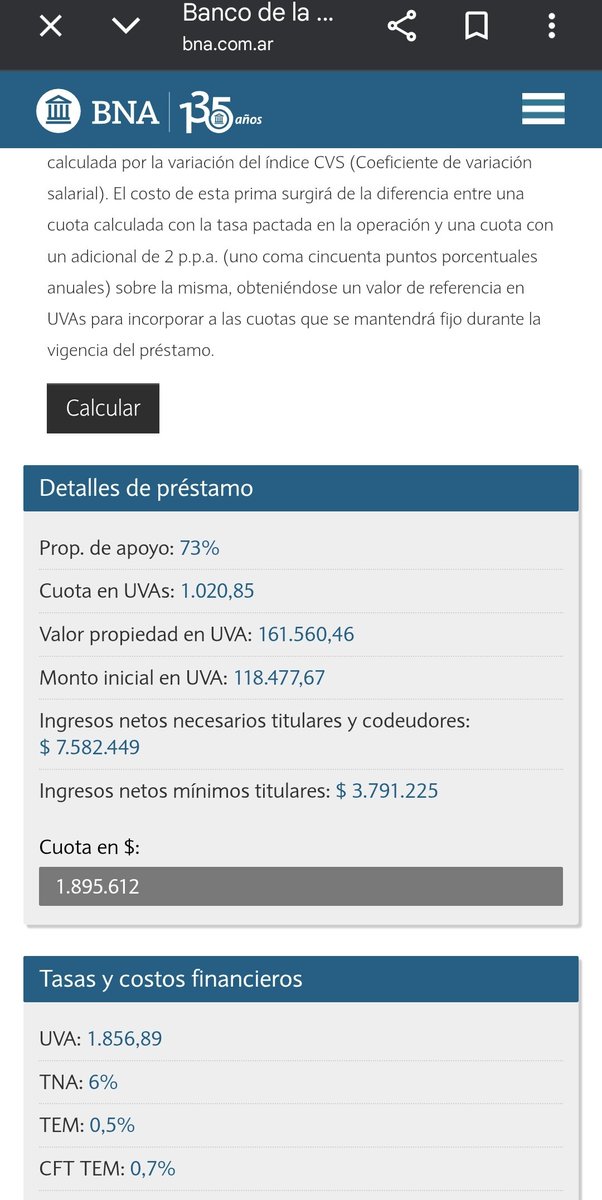 Banco de la ...
bna.com.ar

BNA 135 años

calculada por la variación del índice CVS (Coeficiente de variación salarial). El costo de esta prima surgirá de la diferencia entre una cuota calculada con la tasa pactada en la operación y una cuota con un adicional de 2 p.p.a. (uno coma cincuenta puntos porcentuales anuales) sobre la misma, obteniéndose un valor de referencia en UVAs para incorporar a las cuotas que se mantendrá fijo durante la vigencia del préstamo.

Calcular

Detalles de préstamo

Prop. de apoyo: 73%

Cuota en UVAs: 1.020,85

Valor propiedad en UVA: 161.560,46

Monto inicial en UVA: 118.477,67

Ingresos netos necesarios titulares y codeudores: $ 7.582.449

Ingresos netos mínimos titulares: $ 3.791.225

Cuota en $:

1.895.612

Tasas y costos financieros

UVA: 1.856,89

TNA: 6%

TEM: 0,5%

CFT TEM: 0,7%